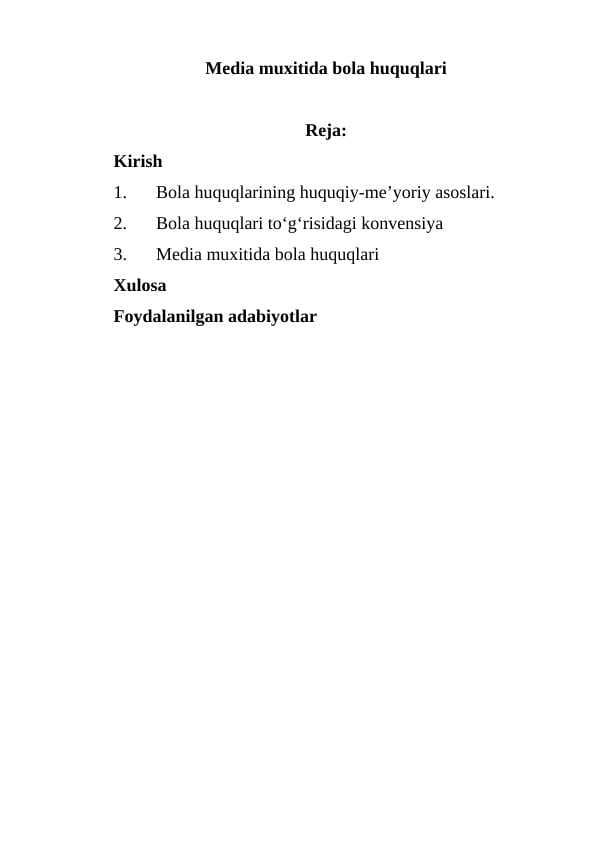 Media muxitida bola huquqlari

Reja:

Kirish

1. Bola huquqlarining huquqiy-me’yoriy asoslari.

2. Bola huquqlari to‘g‘risidagi konvensiya

3. Media muxitida bola huquqlari

Xulosa

Foydalanilgan adabiyotlar